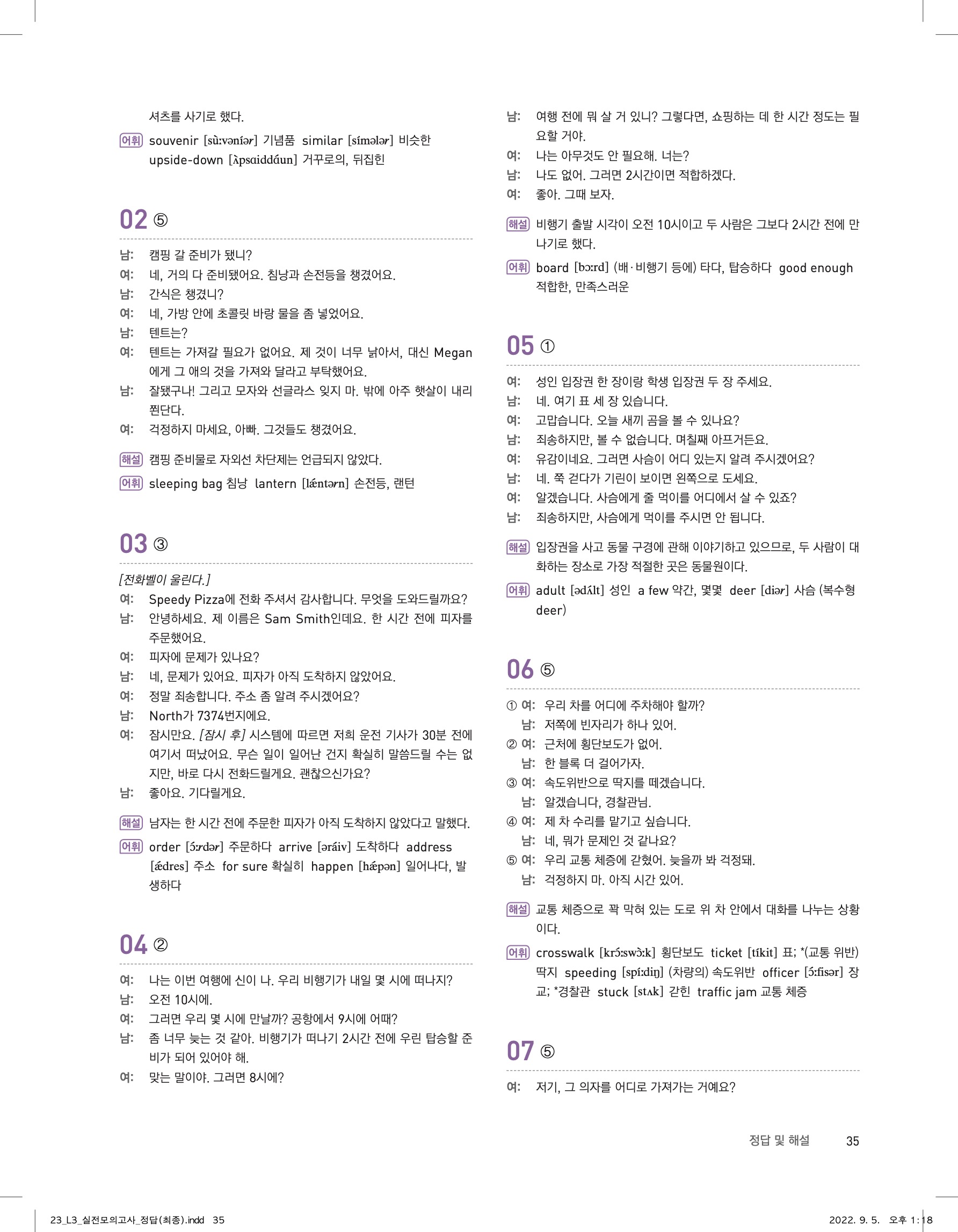 셔츠를 사기로 했다.

어휘 souvenir [sùːvəníər] 기념품 similar [símələr] 비슷한 upside-down [ʌ̀psaiddáun] 거꾸로의, 뒤집힌

02 ⑤

남: 캠핑 갈 준비가 됐니?
여: 네, 거의 다 준비됐어요. 침낭과 손전등을 챙겼어요.
남: 간식은 챙겼니?
여: 네, 가방 안에 초콜릿 바랑 물을 좀 넣었어요.
남: 텐트는?
여: 텐트는 가져갈 필요가 없어요. 제 것이 너무 낡아서, 대신 Megan에게 그 애의 것을 가져와 달라고 부탁했어요.
남: 잘됐구나! 그리고 모자와 선글라스 잊지 마. 밖에 아주 햇살이 내리쬔단다.
여: 걱정하지 마세요, 아빠. 그것들도 챙겼어요.

해설 캠핑 준비물로 자외선 차단제는 언급되지 않았다.

어휘 sleeping bag 침낭 lantern [lǽntərn] 손전등, 랜턴

03 ③

[전화벨이 울린다.]
여: Speedy Pizza에 전화 주셔서 감사합니다. 무엇을 도와드릴까요?
남: 안녕하세요. 제 이름은 Sam Smith인데요. 한 시간 전에 피자를 주문했어요.
여: 피자에 문제가 있나요?
남: 네, 문제가 있어요. 피자가 아직 도착하지 않았어요.
여: 정말 죄송합니다. 주소 좀 알려 주시겠어요?
남: North가 7374번지예요.
여: 잠시만요. [잠시 후] 시스템에 따르면 저희 운전 기사가 30분 전에 여기서 떠났어요. 무슨 일이 일어난 건지 확실히 말씀드릴 수는 없지만, 바로 다시 전화드릴게요. 괜찮으신가요?
남: 좋아요. 기다릴게요.

해설 남자는 한 시간 전에 주문한 피자가 아직 도착하지 않았다고 말했다.

어휘 order [ɔ́ːrdər] 주문하다 arrive [əráiv] 도착하다 address [ǽdres] 주소 for sure 확실히 happen [hǽpən] 일어나다, 발생하다

04 ②

여: 나는 이번 여행에 신이 나. 우리 비행기가 내일 몇 시에 떠나지?
남: 오전 10시에.
여: 그러면 우리 몇 시에 만날까? 공항에서 9시에 어때?
남: 좀 너무 늦는 것 같아. 비행기가 떠나기 2시간 전에 우린 탑승할 준비가 되어 있어야 해.
여: 맞는 말이야. 그러면 8시에?
남: 여행 전에 뭐 살 거 있니? 그렇다면, 쇼핑하는 데 한 시간 정도는 필요할 거야.
여: 나는 아무것도 안 필요해. 너는?
남: 나도 없어. 그러면 2시간이면 적합하겠다.
여: 좋아. 그때 보자.

해설 비행기 출발 시각이 오전 10시이고 두 사람은 그보다 2시간 전에 만나기로 했다.

어휘 board [bɔːrd] (배·비행기 등에) 타다, 탑승하다 good enough 적합한, 만족스러운

05 ①

여: 성인 입장권 한 장이랑 학생 입장권 두 장 주세요.
남: 네. 여기 표 세 장 있습니다.
여: 고맙습니다. 오늘 새끼 곰을 볼 수 있나요?
남: 죄송하지만, 볼 수 없습니다. 며칠째 아프거든요.
여: 유감이네요. 그러면 사슴이 어디 있는지 알려 주시겠어요?
남: 네. 쭉 걷다가 기린이 보이면 왼쪽으로 도세요.
여: 알겠습니다. 사슴에게 줄 먹이를 어디에서 살 수 있죠?
남: 죄송하지만, 사슴에게 먹이를 주시면 안 됩니다.

해설 입장권을 사고 동물 구경에 관해 이야기하고 있으므로, 두 사람이 대화하는 장소로 가장 적절한 곳은 동물원이다.

어휘 adult [ədʌ́lt] 성인 a few 약간, 몇몇 deer [diər] 사슴 (복수형 deer)

06 ⑤

① 여: 우리 차를 어디에 주차해야 할까?
남: 저쪽에 빈자리가 하나 있어.
② 여: 근처에 횡단보도가 없어.
남: 한 블록 더 걸어가자.
③ 여: 속도위반으로 딱지를 떼겠습니다.
남: 알겠습니다, 경찰관님.
④ 여: 제 차 수리를 맡기고 싶습니다.
남: 네, 뭐가 문제인 것 같나요?
⑤ 여: 우리 교통 체증에 갇혔어. 늦을까 봐 걱정돼.
남: 걱정하지 마. 아직 시간 있어.

해설 교통 체증으로 꽉 막혀 있는 도로 위 차 안에서 대화를 나누는 상황이다.

어휘 crosswalk [krɔ́ːswɔ̀ːk] 횡단보도 ticket [tíkit] 표; *(교통 위반) 딱지 speeding [spíːdiŋ] (차량의) 속도위반 officer [ɔ́ːfisər] 장교; *경찰관 stuck [stʌk] 갇힌 traffic jam 교통 체증

07 ⑤

여: 저기, 그 의자를 어디로 가져가는 거예요?

정답 및 해설 35

23_L3_실전모의고사_정답(최종).indd 35 2022. 9. 5. 오후 1:18